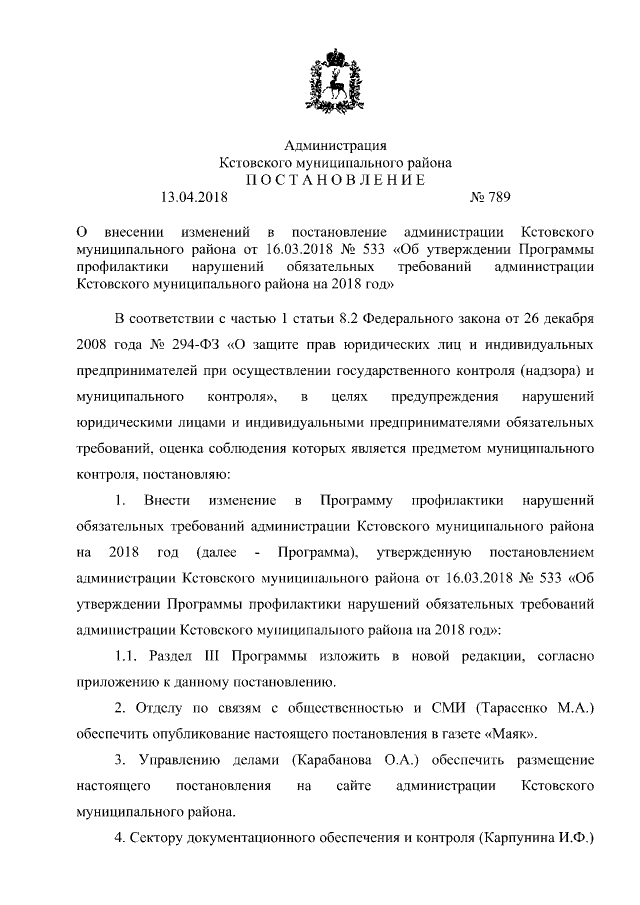 Администрация
Кстовского муниципального района
П О С Т А Н О В Л Е Н И Е
13.04.2018 № 789

О внесении изменений в постановление администрации Кстовского муниципального района от 16.03.2018 № 533 «Об утверждении Программы профилактики нарушений обязательных требований администрации Кстовского муниципального района на 2018 год»

В соответствии с частью 1 статьи 8.2 Федерального закона от 26 декабря 2008 года № 294-ФЗ «О защите прав юридических лиц и индивидуальных предпринимателей при осуществлении государственного контроля (надзора) и муниципального контроля», в целях предупреждения нарушений юридическими лицами и индивидуальными предпринимателями обязательных требований, оценка соблюдения которых является предметом муниципального контроля, постановляю:

1. Внести изменение в Программу профилактики нарушений обязательных требований администрации Кстовского муниципального района на 2018 год (далее - Программа), утвержденную постановлением администрации Кстовского муниципального района от 16.03.2018 № 533 «Об утверждении Программы профилактики нарушений обязательных требований администрации Кстовского муниципального района на 2018 год»:

1.1. Раздел III Программы изложить в новой редакции, согласно приложению к данному постановлению.

2. Отделу по связям с общественностью и СМИ (Тарасенко М.А.) обеспечить опубликование настоящего постановления в газете «Маяк».

3. Управлению делами (Карабанова О.А.) обеспечить размещение настоящего постановления на сайте администрации Кстовского муниципального района.

4. Сектору документационного обеспечения и контроля (Карпунина И.Ф.)